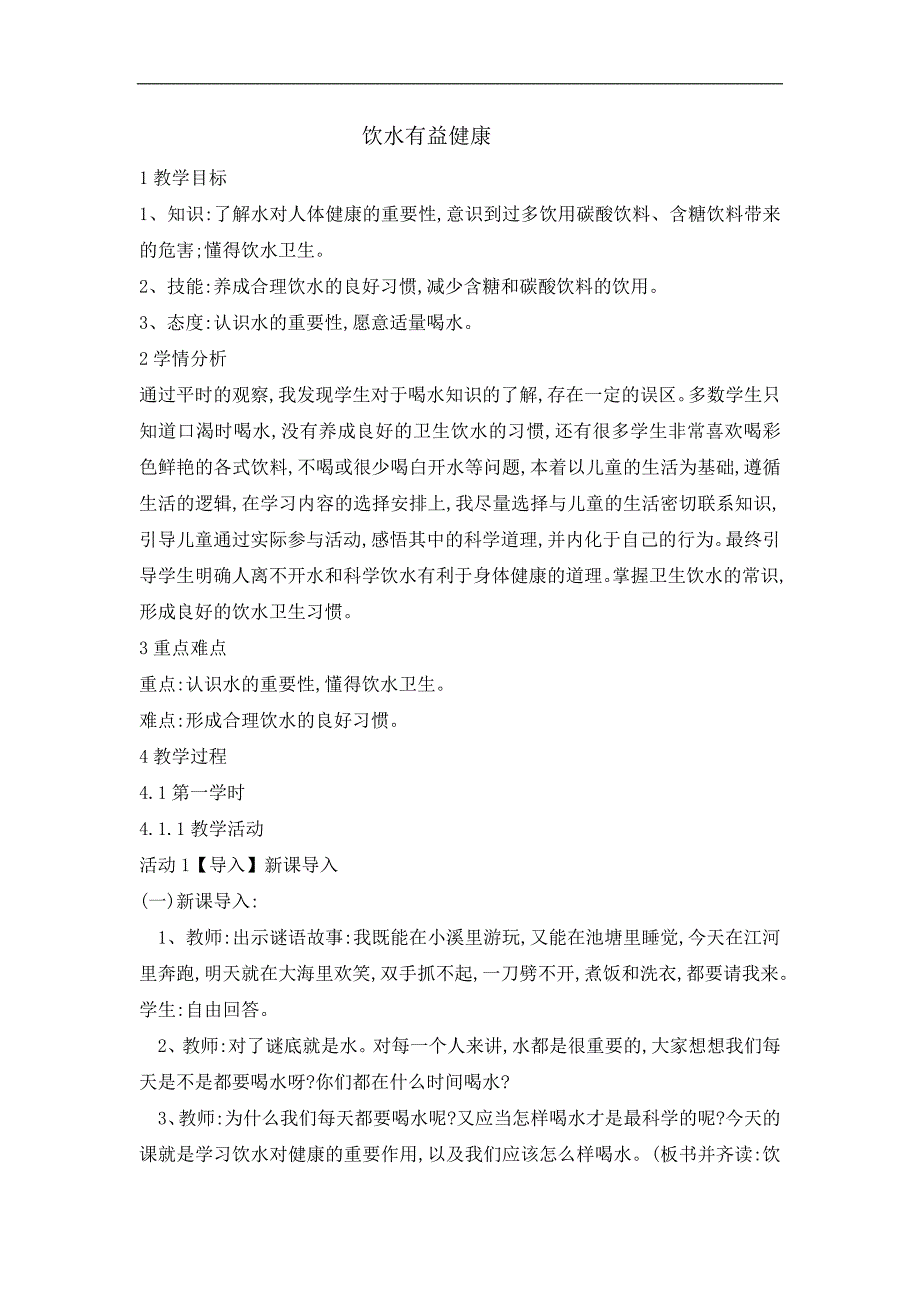 饮水有益健康

1 教学目标

1、知识:了解水对人体健康的重要性,意识到过多饮用碳酸饮料、含糖饮料带来的危害;懂得饮水卫生。

2、技能:养成合理饮水的良好习惯,减少含糖和碳酸饮料的饮用。

3、态度:认识水的重要性,愿意适量喝水。

2 学情分析

通过平时的观察,我发现学生对于喝水知识的了解,存在一定的误区。多数学生只知道口渴时喝水,没有养成良好的卫生饮水的习惯,还有很多学生非常喜欢喝彩色鲜艳的各式饮料,不喝或很少喝白开水等问题,本着以儿童的生活为基础,遵循生活的逻辑,在学习内容的选择安排上,我尽量选择与儿童的生活密切联系知识,引导儿童通过实际参与活动,感悟其中的科学道理,并内化于自己的行为。最终引导学生明确人离不开水和科学饮水有利于身体健康的道理。掌握卫生饮水的常识,形成良好的饮水卫生习惯。

3 重点难点

重点:认识水的重要性,懂得饮水卫生。

难点:形成合理饮水的良好习惯。

4 教学过程

4.1 第一学时

4.1.1 教学活动

活动 1【导入】新课导入

(一)新课导入:

1、教师:出示谜语故事:我既能在小溪里游玩,又能在池塘里睡觉,今天在江河里奔跑,明天就在大海里欢笑,双手抓不起,一刀劈不开,煮饭和洗衣,都要请我来。学生:自由回答。

2、教师:对了谜底就是水。对每一个人来讲,水都是很重要的,大家想想我们每天是不是都要喝水呀?你们都在什么时间喝水?

3、教师:为什么我们每天都要喝水呢?又应当怎样喝水才是最科学的呢?今天的课就是学习饮水对健康的重要作用,以及我们应该怎么样喝水。(板书并齐读:饮